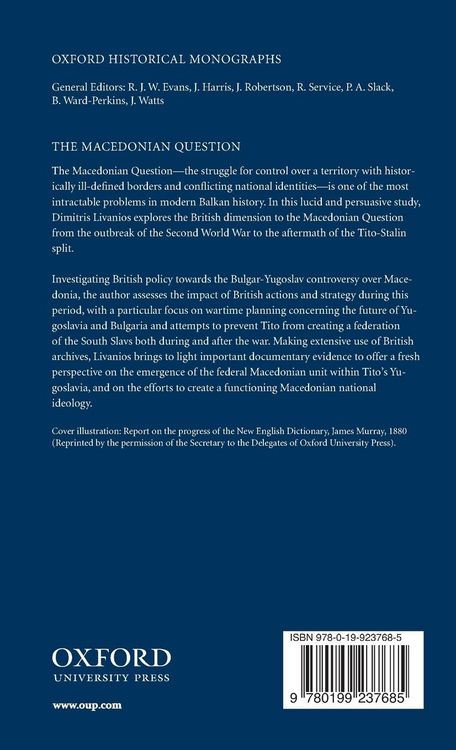 OXFORD HISTORICAL MONOGRAPHS

General Editors: R. J. W. Evans, J. Harris, J. Robertson, R. Service, P. A. Slack, B. Ward-Perkins, J. Watts

THE MACEDONIAN QUESTION

The Macedonian Question—the struggle for control over a territory with historically ill-defined borders and conflicting national identities—is one of the most intractable problems in modern Balkan history. In this lucid and persuasive study, Dimitris Livanios explores the British dimension to the Macedonian Question from the outbreak of the Second World War to the aftermath of the Tito-Stalin split.

Investigating British policy towards the Bulgar-Yugoslav controversy over Macedonia, the author assesses the impact of British actions and strategy during this period, with a particular focus on wartime planning concerning the future of Yugoslavia and Bulgaria and attempts to prevent Tito from creating a federation of the South Slavs both during and after the war. Making extensive use of British archives, Livanios brings to light important documentary evidence to offer a fresh perspective on the emergence of the federal Macedonian unit within Tito's Yugoslavia, and on the efforts to create a functioning Macedonian national ideology.

Cover illustration: Report on the progress of the New English Dictionary, James Murray, 1880 (Reprinted by the permission of the Secretary to the Delegates of Oxford University Press).

OXFORD
UNIVERSITY PRESS

www.oup.com

ISBN 978-0-19-923768-5

9 780199 237685